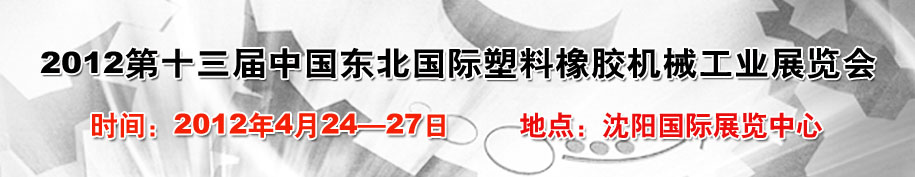 2012第十三届中国东北国际塑料橡胶机械工业展览会

时间：2012年4月24—27日　　地点：沈阳国际展览中心